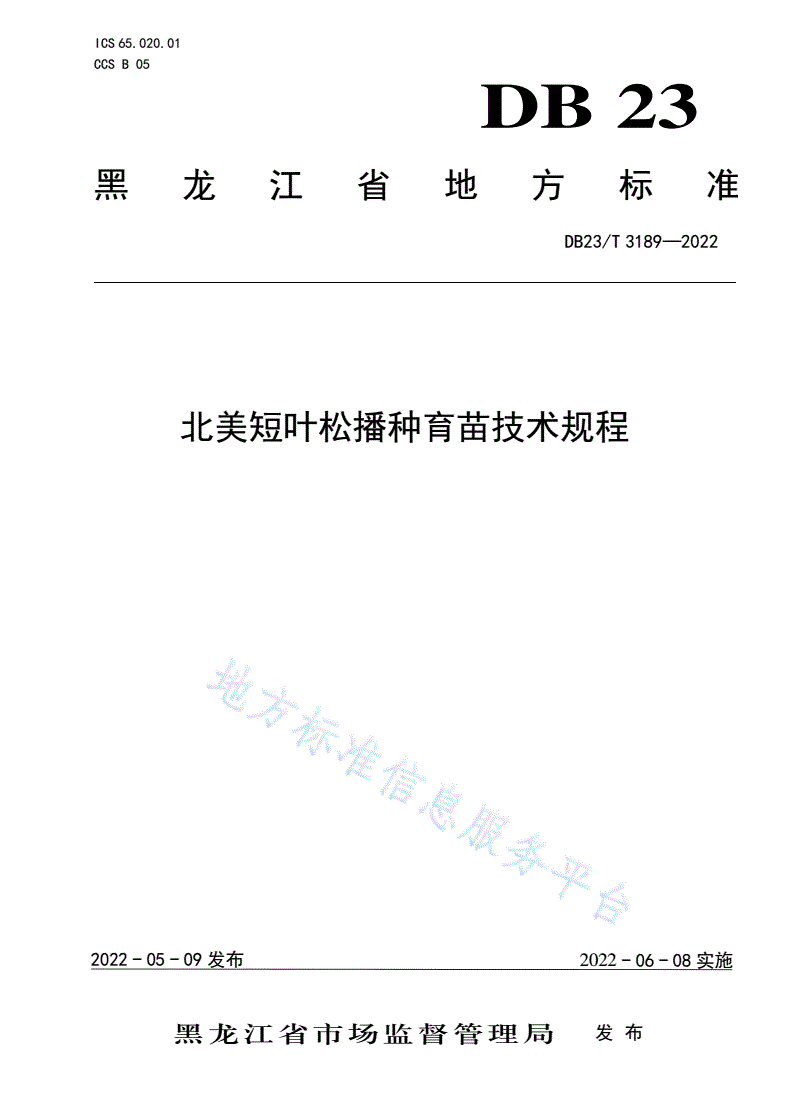 ICS 65.020.01
CCS B 05

DB 23

黑龙江省地方标准

DB23/T 3189—2022

北美短叶松播种育苗技术规程

地方标准信息服务平台

2022 - 05 - 09 发布

2022 - 06 - 08 实施

黑龙江省市场监督管理局 发布